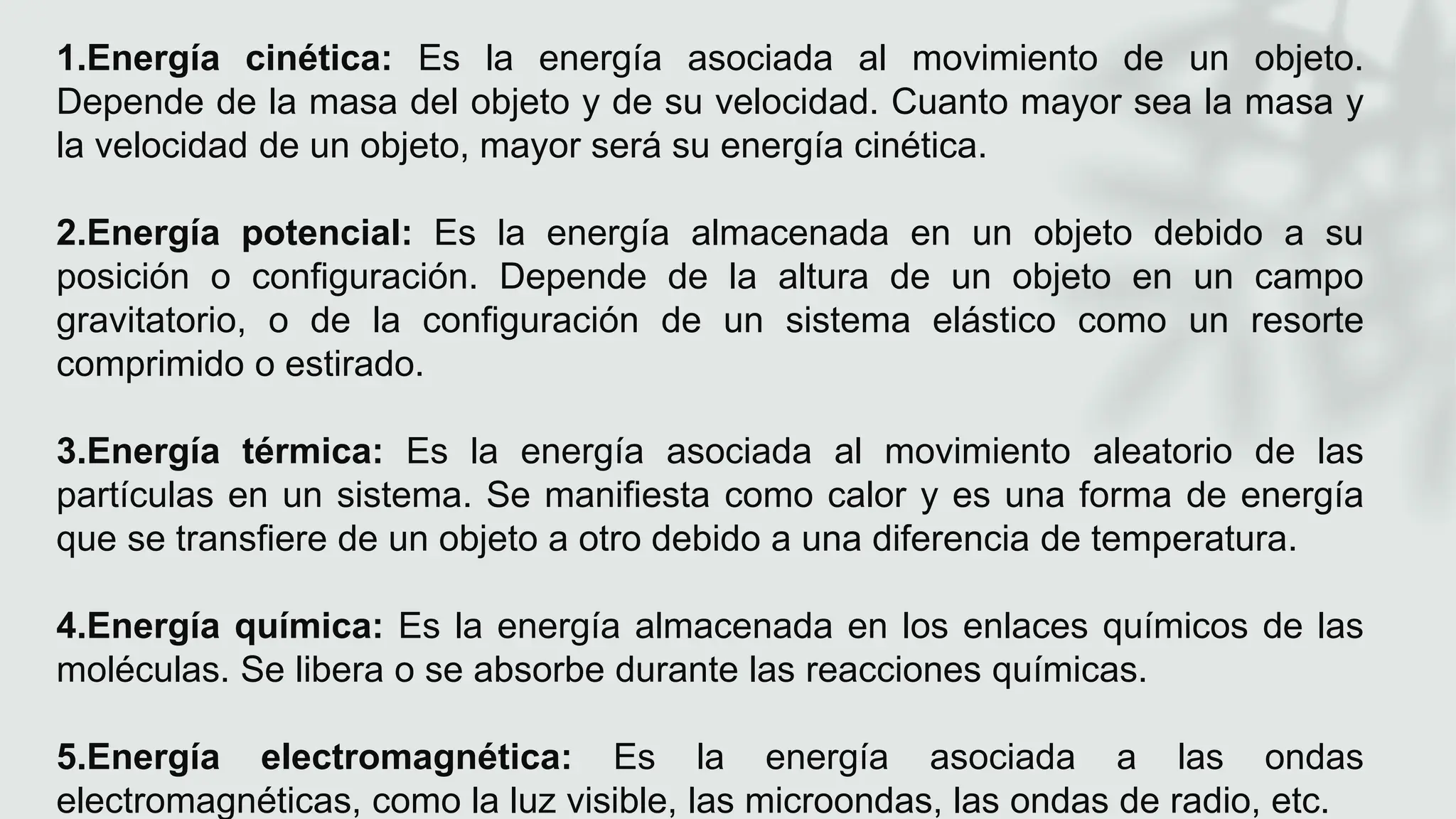 1.Energía cinética: Es la energía asociada al movimiento de un objeto. Depende de la masa del objeto y de su velocidad. Cuanto mayor sea la masa y la velocidad de un objeto, mayor será su energía cinética.

2.Energía potencial: Es la energía almacenada en un objeto debido a su posición o configuración. Depende de la altura de un objeto en un campo gravitatorio, o de la configuración de un sistema elástico como un resorte comprimido o estirado.

3.Energía térmica: Es la energía asociada al movimiento aleatorio de las partículas en un sistema. Se manifiesta como calor y es una forma de energía que se transfiere de un objeto a otro debido a una diferencia de temperatura.

4.Energía química: Es la energía almacenada en los enlaces químicos de las moléculas. Se libera o se absorbe durante las reacciones químicas.

5.Energía electromagnética: Es la energía asociada a las ondas electromagnéticas, como la luz visible, las microondas, las ondas de radio, etc.